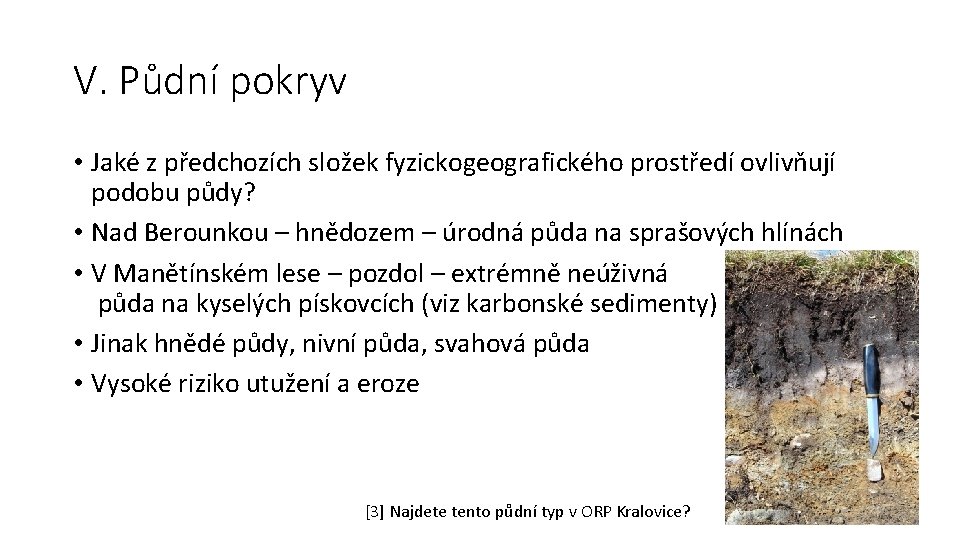 V. Půdní pokryv

• Jaké z předchozích složek fyzickogeografického prostředí ovlivňují podobu půdy?
• Nad Berounkou – hnědozem – úrodná půda na sprašových hlínách
• V Manětínském lese – pozdol – extrémně neúživná půda na kyselých pískovcích (viz karbonské sedimenty)
• Jinak hnědé půdy, nivní půda, svahová půda
• Vysoké riziko utužení a eroze

[3] Najdete tento půdní typ v ORP Kralovice?